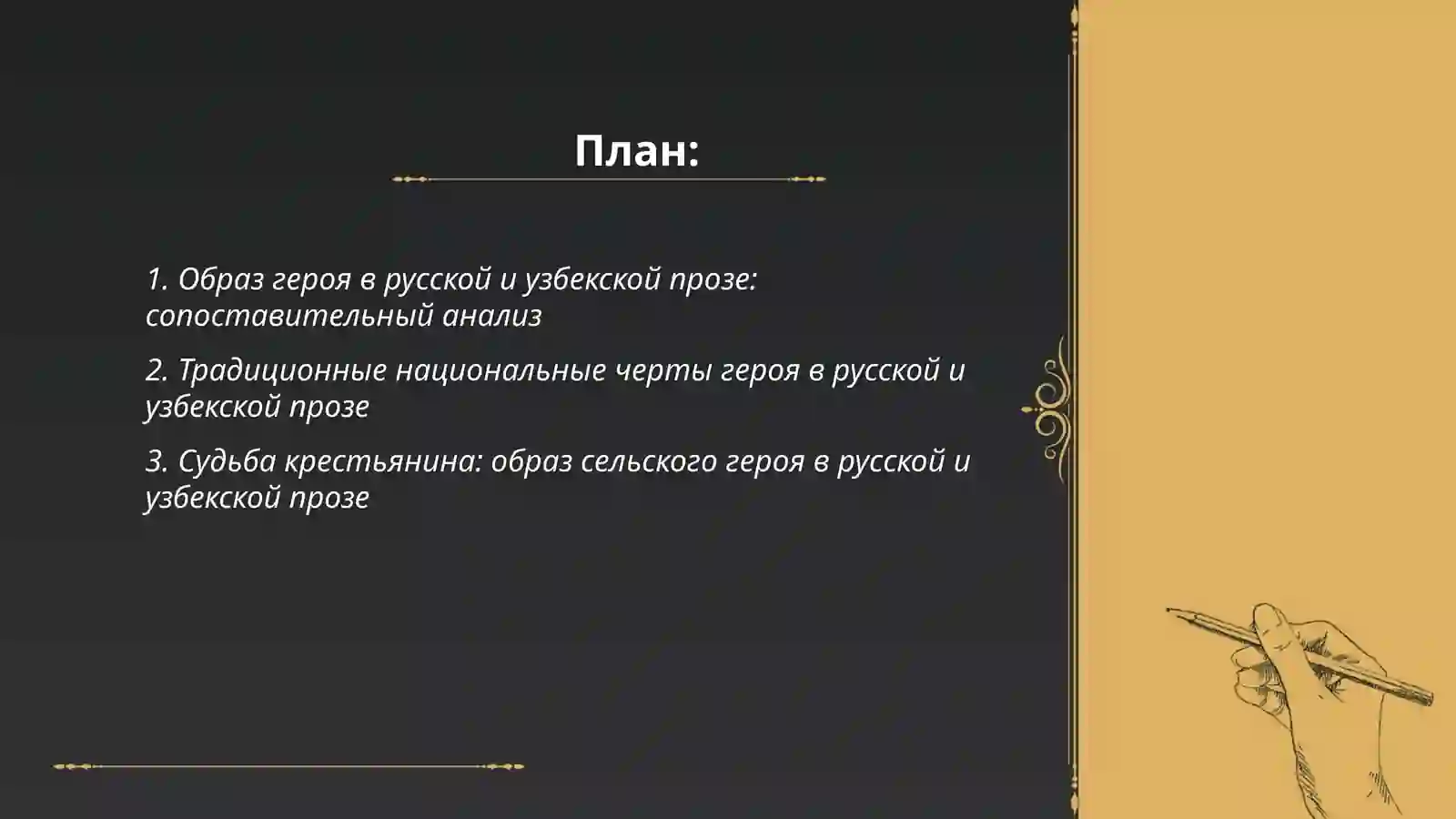 План:

1. Образ героя в русской и узбекской прозе: сопоставительный анализ

2. Традиционные национальные черты героя в русской и узбекской прозе

3. Судьба крестьянина: образ сельского героя в русской и узбекской прозе